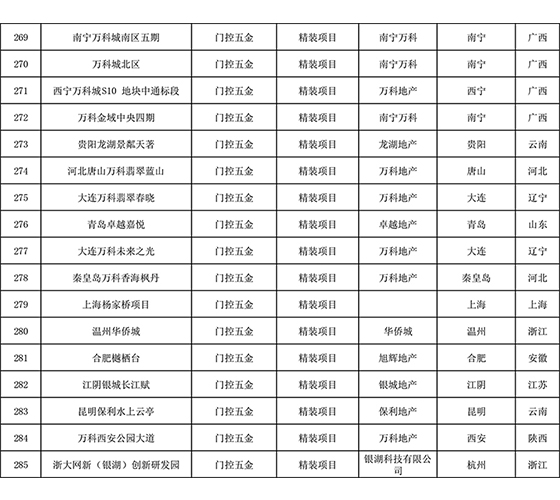 | 269 | 南宁万科城南区五期 | 门控五金 | 精装项目 | 南宁万科 | 南宁 | 广西 |
|---|---|---|---|---|---|---|
| 270 | 万科城北区 | 门控五金 | 精装项目 | 南宁万科 | 南宁 | 广西 |
| 271 | 西宁万科城S10 地块中通标段 | 门控五金 | 精装项目 | 万科地产 | 西宁 | 广西 |
| 272 | 万科金域中央四期 | 门控五金 | 精装项目 | 南宁万科 | 南宁 | 广西 |
| 273 | 贵阳龙湖景粼天著 | 门控五金 | 精装项目 | 龙湖地产 | 贵阳 | 云南 |
| 274 | 河北唐山万科翡翠蓝山 | 门控五金 | 精装项目 | 万科地产 | 唐山 | 河北 |
| 275 | 大连万科翡翠春晓 | 门控五金 | 精装项目 | 万科地产 | 大连 | 辽宁 |
| 276 | 青岛卓越嘉悦 | 门控五金 | 精装项目 | 卓越地产 | 青岛 | 山东 |
| 277 | 大连万科未来之光 | 门控五金 | 精装项目 | 万科地产 | 大连 | 辽宁 |
| 278 | 秦皇岛万科香海枫丹 | 门控五金 | 精装项目 | 万科地产 | 秦皇岛 | 河北 |
| 279 | 上海杨家桥项目 | 门控五金 | 精装项目 | | 上海 | 上海 |
| 280 | 温州华侨城 | 门控五金 | 精装项目 | 华侨城 | 温州 | 浙江 |
| 281 | 合肥樾栖台 | 门控五金 | 精装项目 | 旭辉地产 | 合肥 | 安徽 |
| 282 | 江阴银城长江赋 | 门控五金 | 精装项目 | 银城地产 | 江阴 | 江苏 |
| 283 | 昆明保利水上云亭 | 门控五金 | 精装项目 | 保利地产 | 昆明 | 云南 |
| 284 | 万科西安公园大道 | 门控五金 | 精装项目 | 万科地产 | 西安 | 陕西 |
| 285 | 浙大网新（银湖）创新研发园 | 门控五金 | 精装项目 | 银湖科技有限公司 | 杭州 | 浙江 |